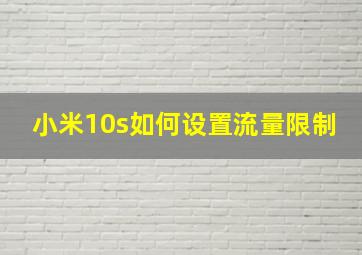 小米10s如何设置流量限制